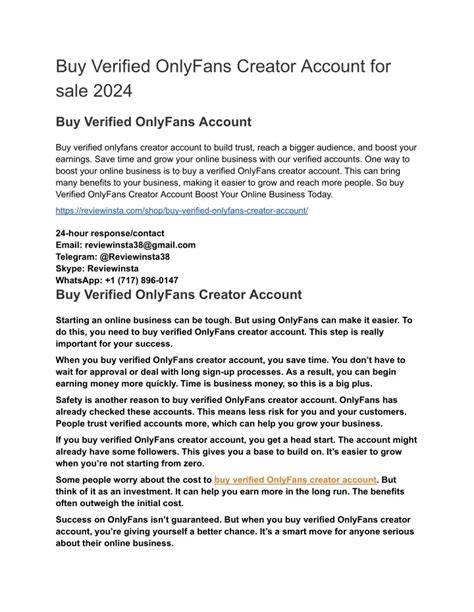 Buy Verified OnlyFans Creator Account for sale 2024

Buy Verified OnlyFans Account

Buy verified onlyfans creator account to build trust, reach a bigger audience, and boost your earnings. Save time and grow your online business with our verified accounts. One way to boost your online business is to buy a verified OnlyFans creator account. This can bring many benefits to your business, making it easier to grow and reach more people. So buy Verified OnlyFans Creator Account Boost Your Online Business Today.

https://reviewinsta.com/shop/buy-verified-onlyfans-creator-account/

24-hour response/contact
Email: reviewinsta38@gmail.com
Telegram: @Reviewinsta38
Skype: Reviewinsta
WhatsApp: +1 (717) 896-0147

Buy Verified OnlyFans Creator Account

Starting an online business can be tough. But using OnlyFans can make it easier. To do this, you need to buy verified OnlyFans creator account. This step is really important for your success.

When you buy verified OnlyFans creator account, you save time. You don't have to wait for approval or deal with long sign-up processes. As a result, you can begin earning money more quickly. Time is business money, so this is a big plus.

Safety is another reason to buy verified OnlyFans creator account. OnlyFans has already checked these accounts. This means less risk for you and your customers. People trust verified accounts more, which can help you grow your business.

If you buy verified OnlyFans creator account, you get a head start. The account might already have some followers. This gives you a base to build on. It's easier to grow when you're not starting from zero.

Some people worry about the cost to buy verified OnlyFans creator account. But think of it as an investment. It can help you earn more in the long run. The benefits often outweigh the initial cost.

Success on OnlyFans isn't guaranteed. But when you buy verified OnlyFans creator account, you're giving yourself a better chance. It's a smart move for anyone serious about their online business.